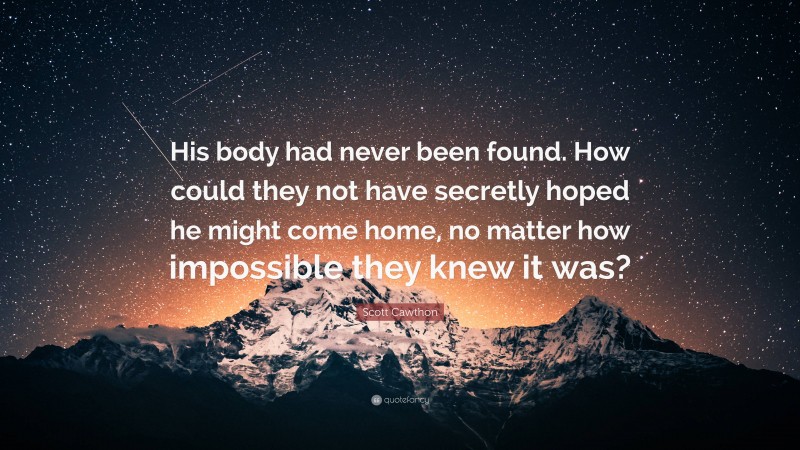 His body had never been found. How could they not have secretly hoped he might come home, no matter how impossible they knew it was?

Scott Cawthon

quotefancy